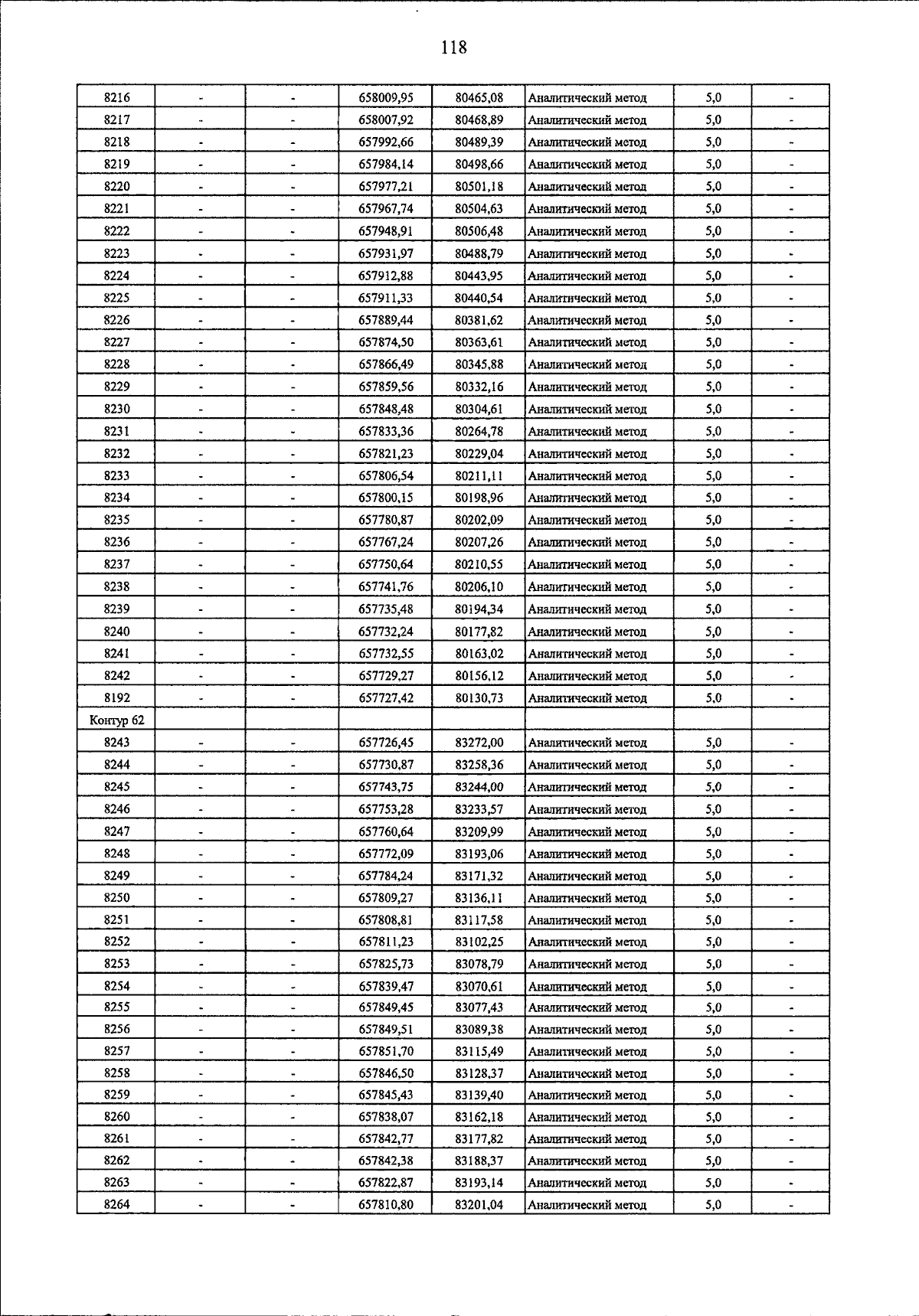 118

| 8216 | - | - | 658009,95 | 80465,08 | Аналитический метод | 5,0 | - |
|---|---|---|---|---|---|---|---|
| 8217 | - | - | 658007,92 | 80468,89 | Аналитический метод | 5,0 | - |
| 8218 | - | - | 657992,66 | 80489,39 | Аналитический метод | 5,0 | - |
| 8219 | - | - | 657984,14 | 80498,66 | Аналитический метод | 5,0 | - |
| 8220 | - | - | 657977,21 | 80501,18 | Аналитический метод | 5,0 | - |
| 8221 | - | - | 657967,74 | 80504,63 | Аналитический метод | 5,0 | - |
| 8222 | - | - | 657948,91 | 80506,48 | Аналитический метод | 5,0 | - |
| 8223 | - | - | 657931,97 | 80488,79 | Аналитический метод | 5,0 | - |
| 8224 | - | - | 657912,88 | 80443,95 | Аналитический метод | 5,0 | - |
| 8225 | - | - | 657911,33 | 80440,54 | Аналитический метод | 5,0 | - |
| 8226 | - | - | 657889,44 | 80381,62 | Аналитический метод | 5,0 | - |
| 8227 | - | - | 657874,50 | 80363,61 | Аналитический метод | 5,0 | - |
| 8228 | - | - | 657866,49 | 80345,88 | Аналитический метод | 5,0 | - |
| 8229 | - | - | 657859,56 | 80332,16 | Аналитический метод | 5,0 | - |
| 8230 | - | - | 657848,48 | 80304,61 | Аналитический метод | 5,0 | - |
| 8231 | - | - | 657833,36 | 80264,78 | Аналитический метод | 5,0 | - |
| 8232 | - | - | 657821,23 | 80229,04 | Аналитический метод | 5,0 | - |
| 8233 | - | - | 657806,54 | 80211,11 | Аналитический метод | 5,0 | - |
| 8234 | - | - | 657800,15 | 80198,96 | Аналитический метод | 5,0 | - |
| 8235 | - | - | 657780,87 | 80202,09 | Аналитический метод | 5,0 | - |
| 8236 | - | - | 657767,24 | 80207,26 | Аналитический метод | 5,0 | - |
| 8237 | - | - | 657750,64 | 80210,55 | Аналитический метод | 5,0 | - |
| 8238 | - | - | 657741,76 | 80206,10 | Аналитический метод | 5,0 | - |
| 8239 | - | - | 657735,48 | 80194,34 | Аналитический метод | 5,0 | - |
| 8240 | - | - | 657732,24 | 80177,82 | Аналитический метод | 5,0 | - |
| 8241 | - | - | 657732,55 | 80163,02 | Аналитический метод | 5,0 | - |
| 8242 | - | - | 657729,27 | 80156,12 | Аналитический метод | 5,0 | - |
| 8192 | - | - | 657727,42 | 80130,73 | Аналитический метод | 5,0 | - |
| Контур 62 | | | | | | | |
| 8243 | - | - | 657726,45 | 83272,00 | Аналитический метод | 5,0 | - |
| 8244 | - | - | 657730,87 | 83258,36 | Аналитический метод | 5,0 | - |
| 8245 | - | - | 657743,75 | 83244,00 | Аналитический метод | 5,0 | - |
| 8246 | - | - | 657753,28 | 83233,57 | Аналитический метод | 5,0 | - |
| 8247 | - | - | 657760,64 | 83209,99 | Аналитический метод | 5,0 | - |
| 8248 | - | - | 657772,09 | 83193,06 | Аналитический метод | 5,0 | - |
| 8249 | - | - | 657784,24 | 83171,32 | Аналитический метод | 5,0 | - |
| 8250 | - | - | 657809,27 | 83136,11 | Аналитический метод | 5,0 | - |
| 8251 | - | - | 657808,81 | 83117,58 | Аналитический метод | 5,0 | - |
| 8252 | - | - | 657811,23 | 83102,25 | Аналитический метод | 5,0 | - |
| 8253 | - | - | 657825,73 | 83078,79 | Аналитический метод | 5,0 | - |
| 8254 | - | - | 657839,47 | 83070,61 | Аналитический метод | 5,0 | - |
| 8255 | - | - | 657849,45 | 83077,43 | Аналитический метод | 5,0 | - |
| 8256 | - | - | 657849,51 | 83089,38 | Аналитический метод | 5,0 | - |
| 8257 | - | - | 657851,70 | 83115,49 | Аналитический метод | 5,0 | - |
| 8258 | - | - | 657846,50 | 83128,37 | Аналитический метод | 5,0 | - |
| 8259 | - | - | 657845,43 | 83139,40 | Аналитический метод | 5,0 | - |
| 8260 | - | - | 657838,07 | 83162,18 | Аналитический метод | 5,0 | - |
| 8261 | - | - | 657842,77 | 83177,82 | Аналитический метод | 5,0 | - |
| 8262 | - | - | 657842,38 | 83188,37 | Аналитический метод | 5,0 | - |
| 8263 | - | - | 657822,87 | 83193,14 | Аналитический метод | 5,0 | - |
| 8264 | - | - | 657810,80 | 83201,04 | Аналитический метод | 5,0 | - |